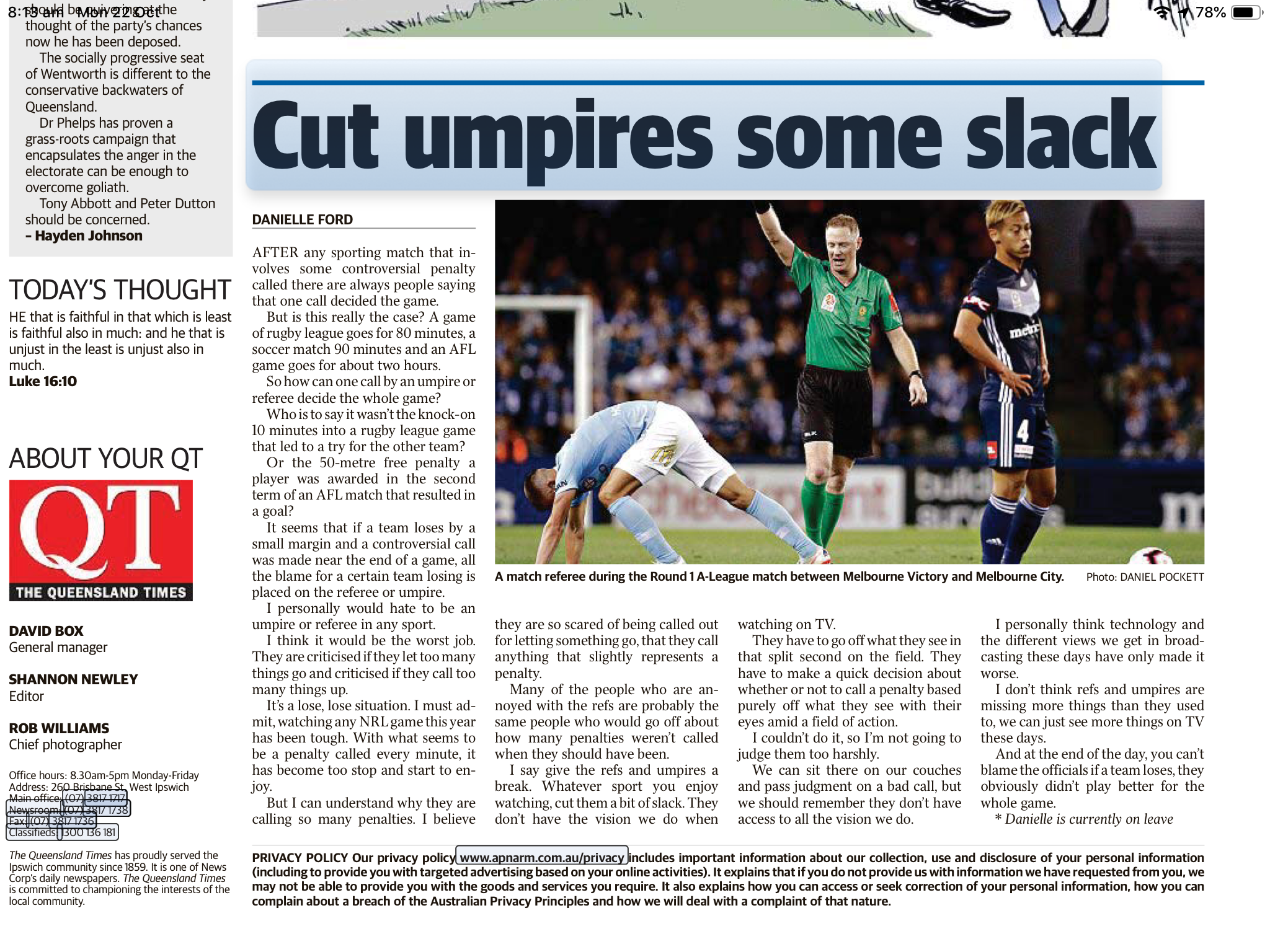 8:13 am Mon 22 Oct
78%

should be quivering at the thought of the party's chances now he has been deposed.

The socially progressive seat of Wentworth is different to the conservative backwaters of Queensland.

Dr Phelps has proven a grass-roots campaign that encapsulates the anger in the electorate can be enough to overcome goliath.

Tony Abbott and Peter Dutton should be concerned.

– Hayden Johnson

TODAY'S THOUGHT

HE that is faithful in that which is least is faithful also in much: and he that is unjust in the least is unjust also in much.
Luke 16:10

ABOUT YOUR QT

QT
THE QUEENSLAND TIMES

DAVID BOX
General manager

SHANNON NEWLEY
Editor

ROB WILLIAMS
Chief photographer

Office hours: 8.30am-5pm Monday-Friday
Address: 260 Brisbane St, West Ipswich
Main office: (07) 3817 1717
Newsroom: (07) 3817 1738
Fax: (07) 3817 1736
Classifieds: 1300 136 181

The Queensland Times has proudly served the Ipswich community since 1859. It is one of News Corp's daily newspapers. The Queensland Times is committed to championing the interests of the local community.

Cut umpires some slack

DANIELLE FORD

AFTER any sporting match that involves some controversial penalty called there are always people saying that one call decided the game.

But is this really the case? A game of rugby league goes for 80 minutes, a soccer match 90 minutes and an AFL game goes for about two hours.

So how can one call by an umpire or referee decide the whole game?

Who is to say it wasn't the knock-on 10 minutes into a rugby league game that led to a try for the other team?

Or the 50-metre free penalty a player was awarded in the second term of an AFL match that resulted in a goal?

It seems that if a team loses by a small margin and a controversial call was made near the end of a game, all the blame for a certain team losing is placed on the referee or umpire.

I personally would hate to be an umpire or referee in any sport.

I think it would be the worst job. They are criticised if they let too many things go and criticised if they call too many things up.

It's a lose, lose situation. I must admit, watching any NRL game this year has been tough. With what seems to be a penalty called every minute, it has become too stop and start to enjoy.

But I can understand why they are calling so many penalties. I believe they are so scared of being called out for letting something go, that they call anything that slightly represents a penalty.

Many of the people who are annoyed with the refs are probably the same people who would go off about how many penalties weren't called when they should have been.

I say give the refs and umpires a break. Whatever sport you enjoy watching, cut them a bit of slack. They don't have the vision we do when watching on TV.

They have to go off what they see in that split second on the field. They have to make a quick decision about whether or not to call a penalty based purely off what they see with their eyes amid a field of action.

I couldn't do it, so I'm not going to judge them too harshly.

We can sit there on our couches and pass judgment on a bad call, but we should remember they don't have access to all the vision we do.

I personally think technology and the different views we get in broadcasting these days have only made it worse.

I don't think refs and umpires are missing more things than they used to, we can just see more things on TV these days.

And at the end of the day, you can't blame the officials if a team loses, they obviously didn't play better for the whole game.

* Danielle is currently on leave

A match referee during the Round 1 A-League match between Melbourne Victory and Melbourne City. Photo: DANIEL POCKETT

PRIVACY POLICY Our privacy policy www.apnarm.com.au/privacy includes important information about our collection, use and disclosure of your personal information (including to provide you with targeted advertising based on your online activities). It explains that if you do not provide us with information we have requested from you, we may not be able to provide you with the goods and services you require. It also explains how you can access or seek correction of your personal information, how you can complain about a breach of the Australian Privacy Principles and how we will deal with a complaint of that nature.